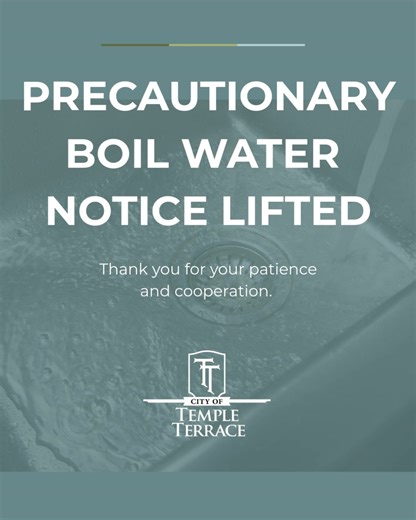 PRECAUTIONARY BOIL WATER NOTICE LIFTED

Thank you for your patience and cooperation.

TT

CITY OF
TEMPLE
TERRACE